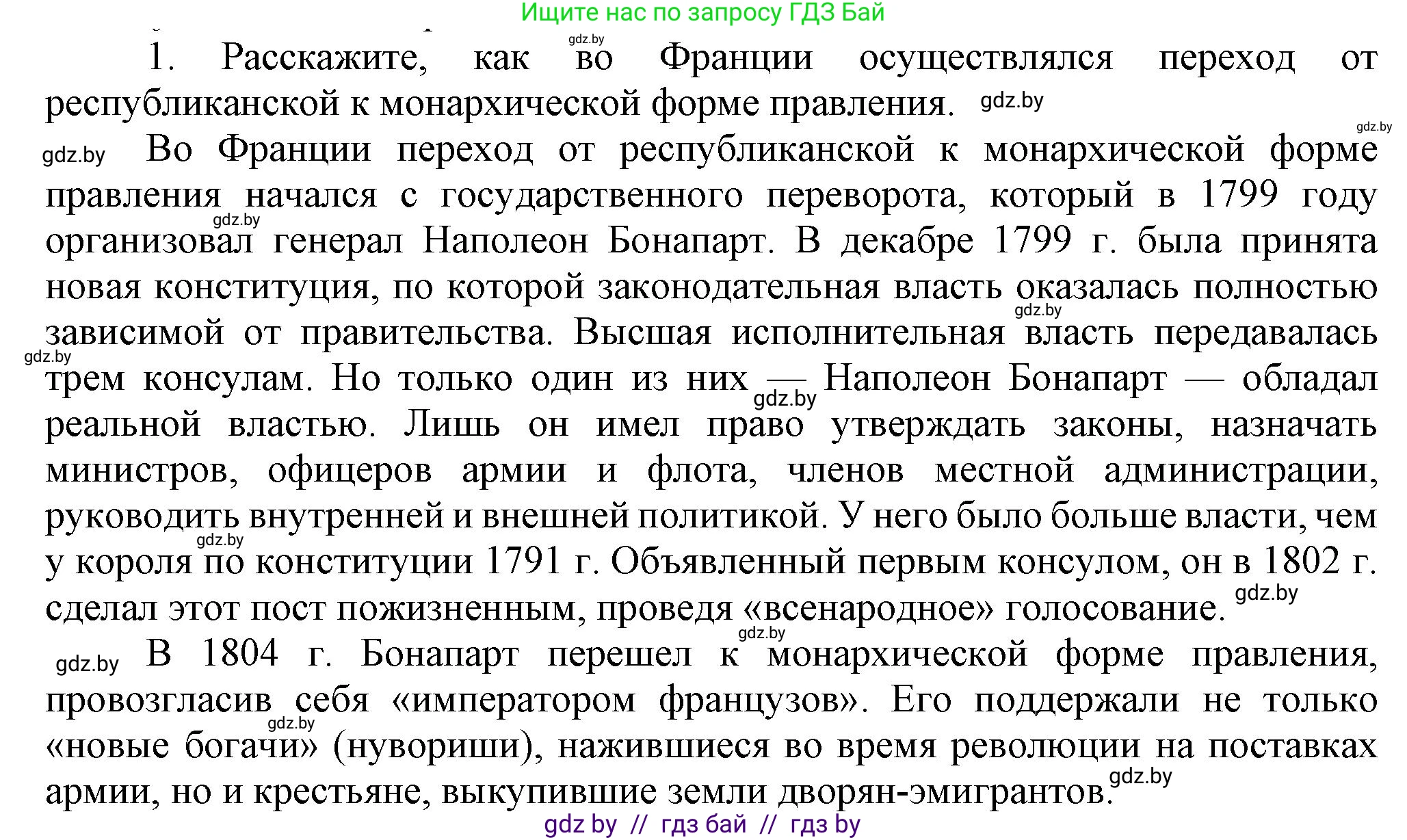 Ищите нас по запросу ГДЗ Бай

gdz.by

1. Расскажите, как во Франции осуществлялся переход от республиканской к монархической форме правления. gdz.by

gdz.by

gdz.by Во Франции переход от республиканской к монархической форме правления начался с государственного переворота, который в 1799 году gdz.by организовал генерал Наполеон Бонапарт. В декабре 1799 г. была принята новая конституция, по которой законодательная власть оказалась полностью gdz.by зависимой от правительства. Высшая исполнительная власть передавалась gdz.by трем консулам. Но только один из них — gdz.by Наполеон Бонапарт — обладал реальной властью. Лишь он имел право утверждать законы, назначать министров, офицеров армии и флота, членов местной администрации, руководить внутренней и внешней политикой. У него было больше власти, чем gdz.by у короля по конституции 1791 г. Объявленный первым консулом, он в 1802 г. сделал этот пост пожизненным, проведя «всенародное» голосование. gdz.by

gdz.by

gdz.by В 1804 г. Бонапарт перешел к монархической форме правления, провозгласив себя «императором французов». Его поддержали не только gdz.by «новые богачи» (нувориши), нажившиеся во время революции на поставках армии, но и крестьяне, выкупившие земли дворян-эмигрантов. gdz.by

gdz by // гдз бай // гдз by